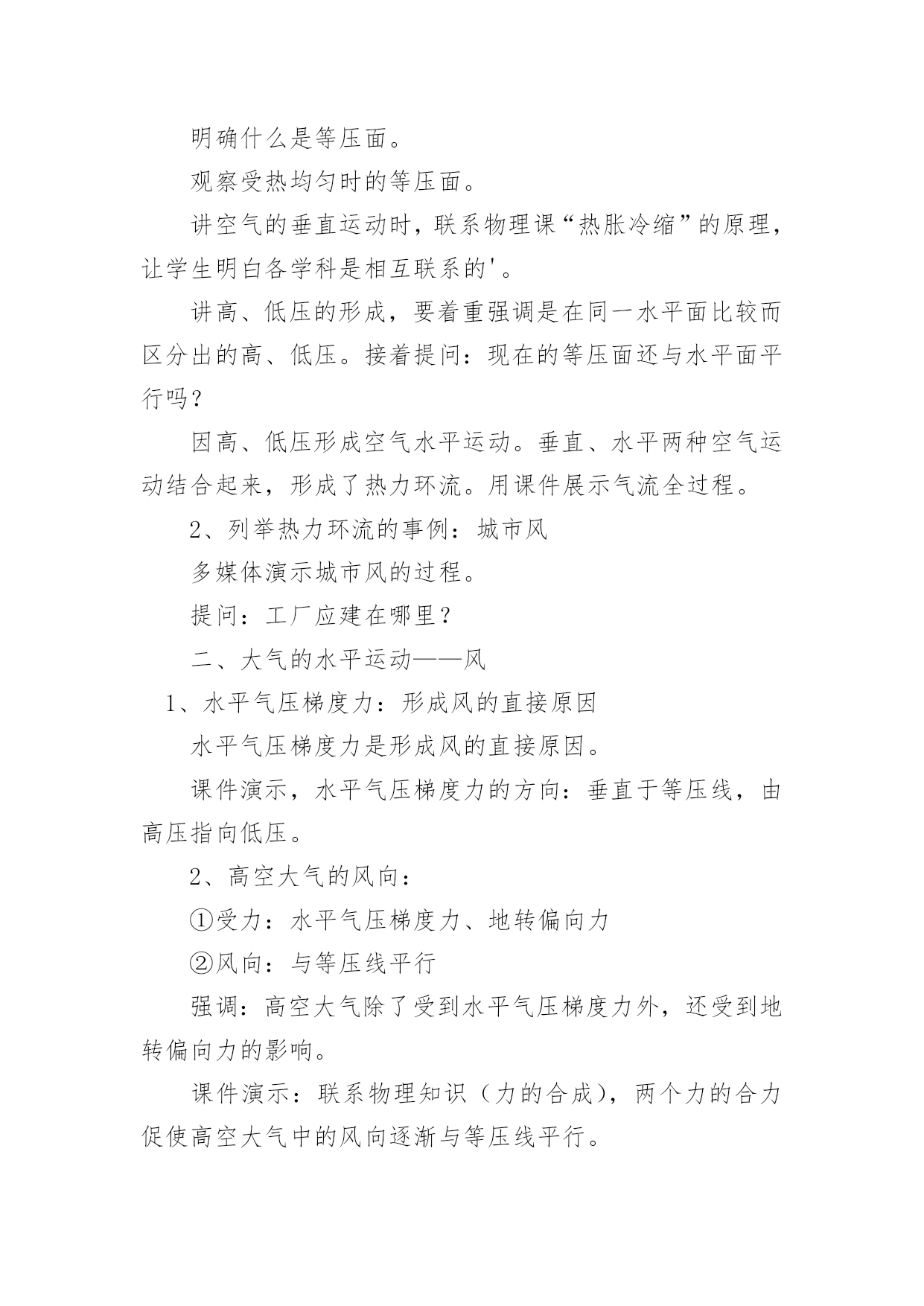 明确什么是等压面。

观察受热均匀时的等压面。

讲空气的垂直运动时，联系物理课“热胀冷缩”的原理，让学生明白各学科是相互联系的'。

讲高、低压的形成，要着重强调是在同一水平面比较而区分出的高、低压。接着提问：现在的等压面还与水平面平行吗？

因高、低压形成空气水平运动。垂直、水平两种空气运动结合起来，形成了热力环流。用课件展示气流全过程。

2、列举热力环流的事例：城市风

多媒体演示城市风的过程。

提问：工厂应建在哪里？

二、大气的水平运动——风

1、水平气压梯度力：形成风的直接原因

水平气压梯度力是形成风的直接原因。

课件演示，水平气压梯度力的方向：垂直于等压线，由高压指向低压。

2、高空大气的风向：

①受力：水平气压梯度力、地转偏向力

②风向：与等压线平行

强调：高空大气除了受到水平气压梯度力外，还受到地转偏向力的影响。

课件演示：联系物理知识（力的合成），两个力的合力促使高空大气中的风向逐渐与等压线平行。